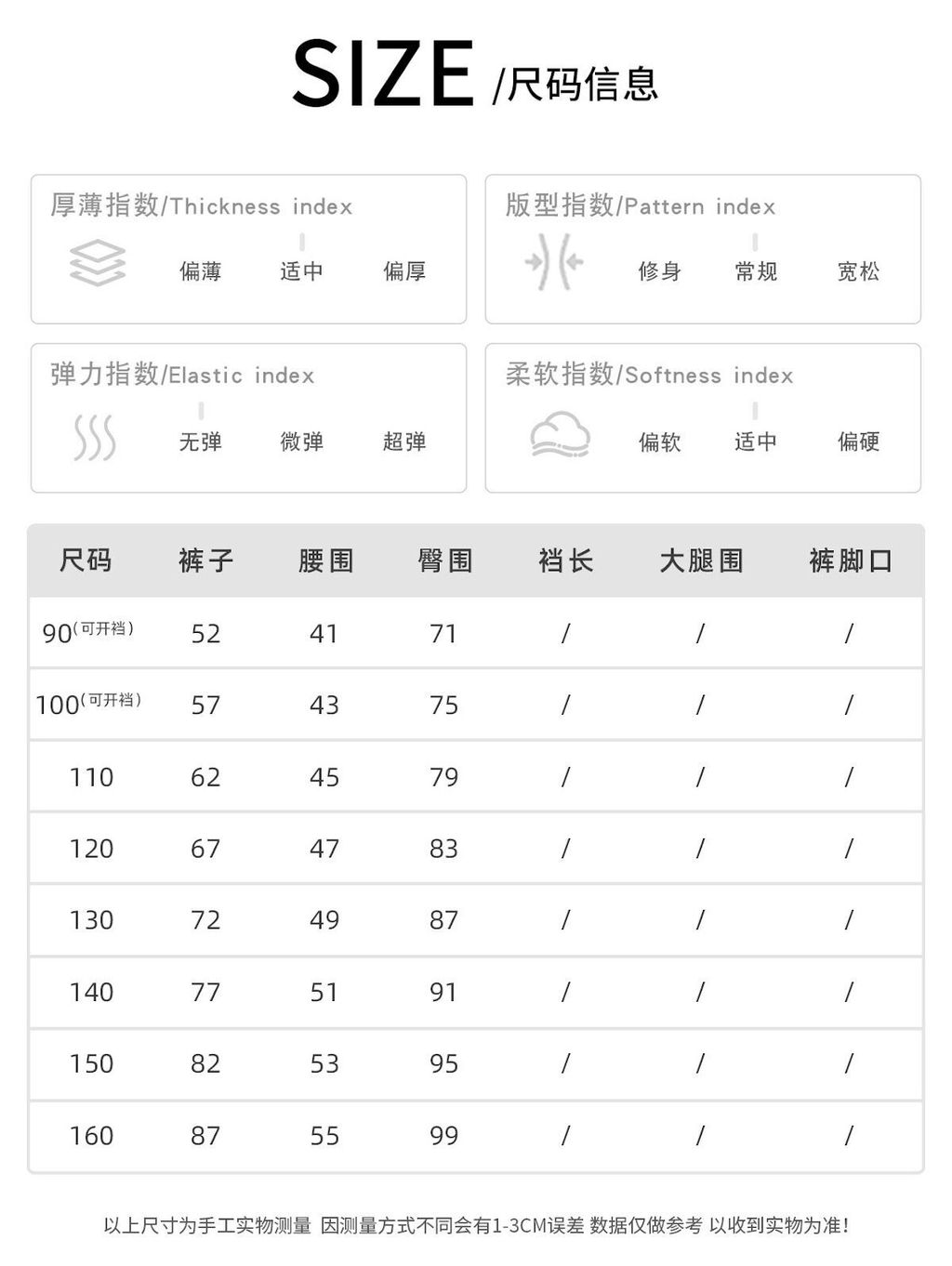 SIZE /尺码信息

厚薄指数/Thickness index
偏薄 适中 偏厚

版型指数/Pattern index
修身 常规 宽松

弹力指数/Elastic index
无弹 微弹 超弹

柔软指数/Softness index
偏软 适中 偏硬

| 尺码 | 裤子 | 腰围 | 臀围 | 裆长 | 大腿围 | 裤脚口 |
|---|---|---|---|---|---|---|
| 90(可开裆) | 52 | 41 | 71 | / | / | / |
| 100(可开裆) | 57 | 43 | 75 | / | / | / |
| 110 | 62 | 45 | 79 | / | / | / |
| 120 | 67 | 47 | 83 | / | / | / |
| 130 | 72 | 49 | 87 | / | / | / |
| 140 | 77 | 51 | 91 | / | / | / |
| 150 | 82 | 53 | 95 | / | / | / |
| 160 | 87 | 55 | 99 | / | / | / |

以上尺寸为手工实物测量 因测量方式不同会有1-3CM误差 数据仅做参考 以收到实物为准!